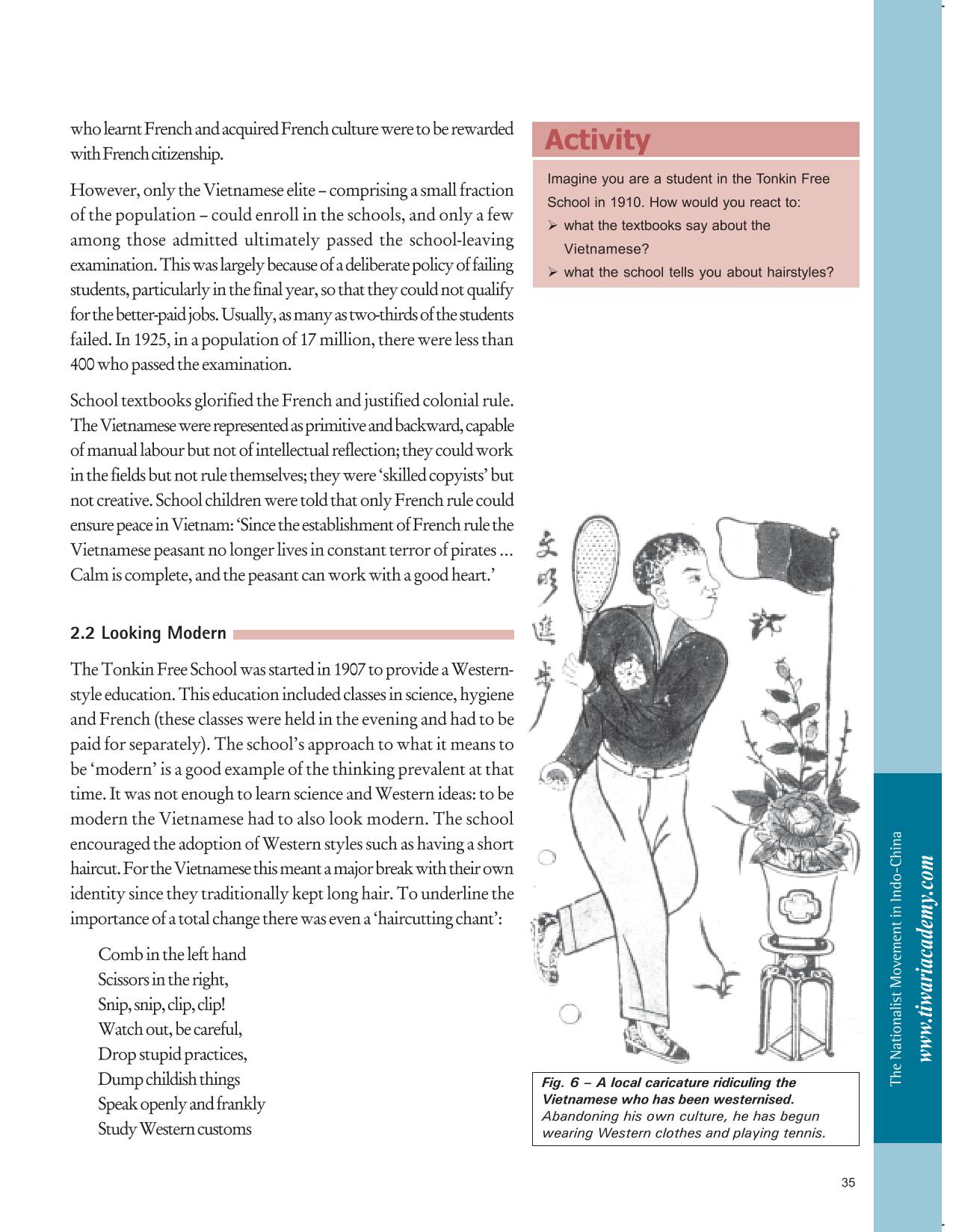 who learnt French and acquired French culture were to be rewarded with French citizenship.

However, only the Vietnamese elite – comprising a small fraction of the population – could enroll in the schools, and only a few among those admitted ultimately passed the school-leaving examination. This was largely because of a deliberate policy of failing students, particularly in the final year, so that they could not qualify for the better-paid jobs. Usually, as many as two-thirds of the students failed. In 1925, in a population of 17 million, there were less than 400 who passed the examination.

School textbooks glorified the French and justified colonial rule. The Vietnamese were represented as primitive and backward, capable of manual labour but not of intellectual reflection; they could work in the fields but not rule themselves; they were 'skilled copyists' but not creative. School children were told that only French rule could ensure peace in Vietnam: 'Since the establishment of French rule the Vietnamese peasant no longer lives in constant terror of pirates ... Calm is complete, and the peasant can work with a good heart.'

2.2 Looking Modern

The Tonkin Free School was started in 1907 to provide a Western-style education. This education included classes in science, hygiene and French (these classes were held in the evening and had to be paid for separately). The school's approach to what it means to be 'modern' is a good example of the thinking prevalent at that time. It was not enough to learn science and Western ideas: to be modern the Vietnamese had to also look modern. The school encouraged the adoption of Western styles such as having a short haircut. For the Vietnamese this meant a major break with their own identity since they traditionally kept long hair. To underline the importance of a total change there was even a 'haircutting chant':

Comb in the left hand
Scissors in the right,
Snip, snip, clip, clip!
Watch out, be careful,
Drop stupid practices,
Dump childish things
Speak openly and frankly
Study Western customs

Activity

Imagine you are a student in the Tonkin Free School in 1910. How would you react to:
➢ what the textbooks say about the Vietnamese?
➢ what the school tells you about hairstyles?

文明進步

Fig. 6 – A local caricature ridiculing the Vietnamese who has been westernised. Abandoning his own culture, he has begun wearing Western clothes and playing tennis.

The Nationalist Movement in Indo-China
www.tiwariacademy.com

35